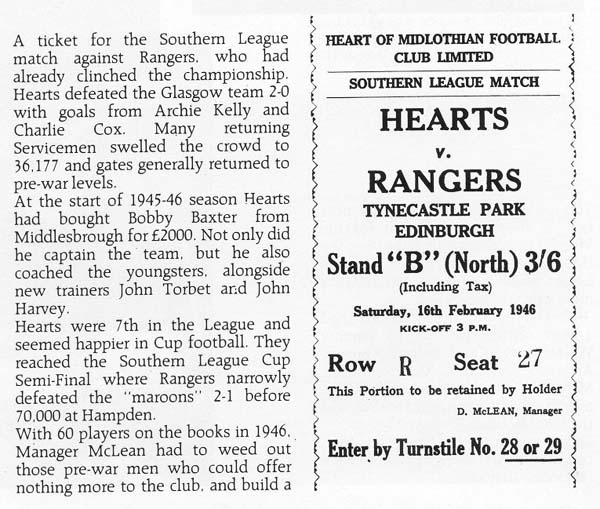 A ticket for the Southern League match against Rangers, who had already clinched the championship. Hearts defeated the Glasgow team 2-0 with goals from Archie Kelly and Charlie Cox. Many returning Servicemen swelled the crowd to 36,177 and gates generally returned to pre-war levels.
At the start of 1945-46 season Hearts had bought Bobby Baxter from Middlesbrough for £2000. Not only did he captain the team, but he also coached the youngsters, alongside new trainers John Torbet and John Harvey.
Hearts were 7th in the League and seemed happier in Cup football. They reached the Southern League Cup Semi-Final where Rangers narrowly defeated the "maroons" 2-1 before 70,000 at Hampden.
With 60 players on the books in 1946, Manager McLean had to weed out those pre-war men who could offer nothing more to the club, and build a

HEART OF MIDLOTHIAN FOOTBALL CLUB LIMITED

SOUTHERN LEAGUE MATCH

HEARTS

v.

RANGERS

TYNECASTLE PARK
EDINBURGH

Stand "B" (North) 3/6

(Including Tax)

Saturday, 16th February 1946

KICK-OFF 3 P.M.

Row R Seat 27

This Portion to be retained by Holder

D. McLEAN, Manager

Enter by Turnstile No. 28 or 29